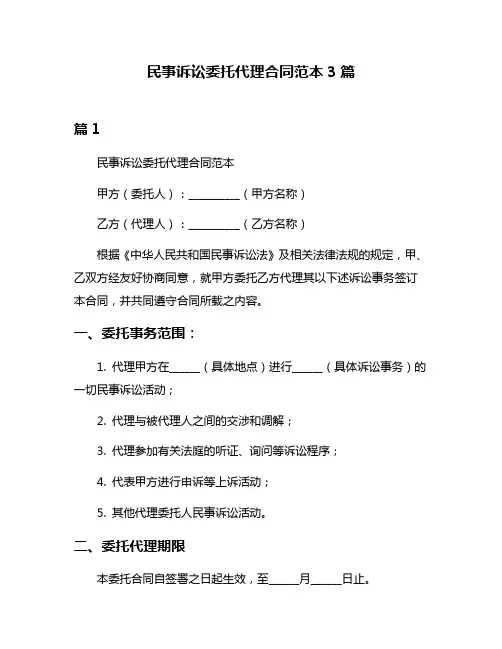 民事诉讼委托代理合同范本 3 篇

篇 1

民事诉讼委托代理合同范本

甲方（委托人）：__________（甲方名称）

乙方（代理人）：__________（乙方名称）

根据《中华人民共和国民事诉讼法》及相关法律法规的规定，甲、乙双方经友好协商同意，就甲方委托乙方代理其以下述诉讼事务签订本合同，并共同遵守合同所载之内容。

一、委托事务范围：

1. 代理甲方在______（具体地点）进行______（具体诉讼事务）的一切民事诉讼活动；

2. 代理与被代理人之间的交涉和调解；

3. 代理参加有关法庭的听证、询问等诉讼程序；

4. 代表甲方进行申诉等上诉活动；

5. 其他代理委托人民事诉讼活动。

二、委托代理期限

本委托合同自签署之日起生效，至______月______日止。